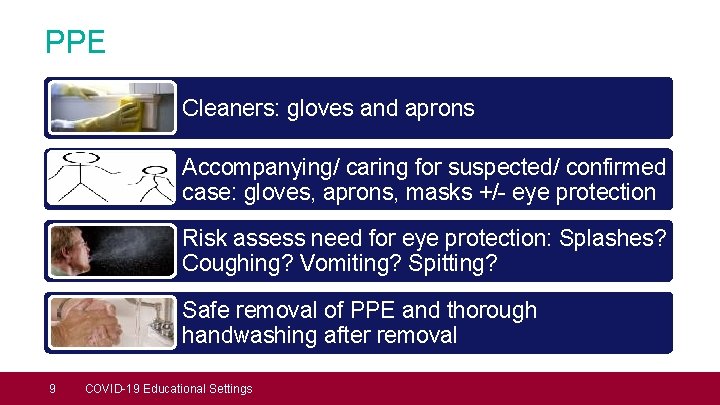 PPE

Cleaners: gloves and aprons

Accompanying/ caring for suspected/ confirmed case: gloves, aprons, masks +/- eye protection

Risk assess need for eye protection: Splashes? Coughing? Vomiting? Spitting?

Safe removal of PPE and thorough handwashing after removal

9 COVID-19 Educational Settings